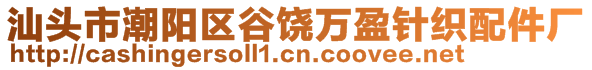 汕头市潮阳区谷饶万盈针织配件厂
http://cashingersoll1.cn.coovee.net